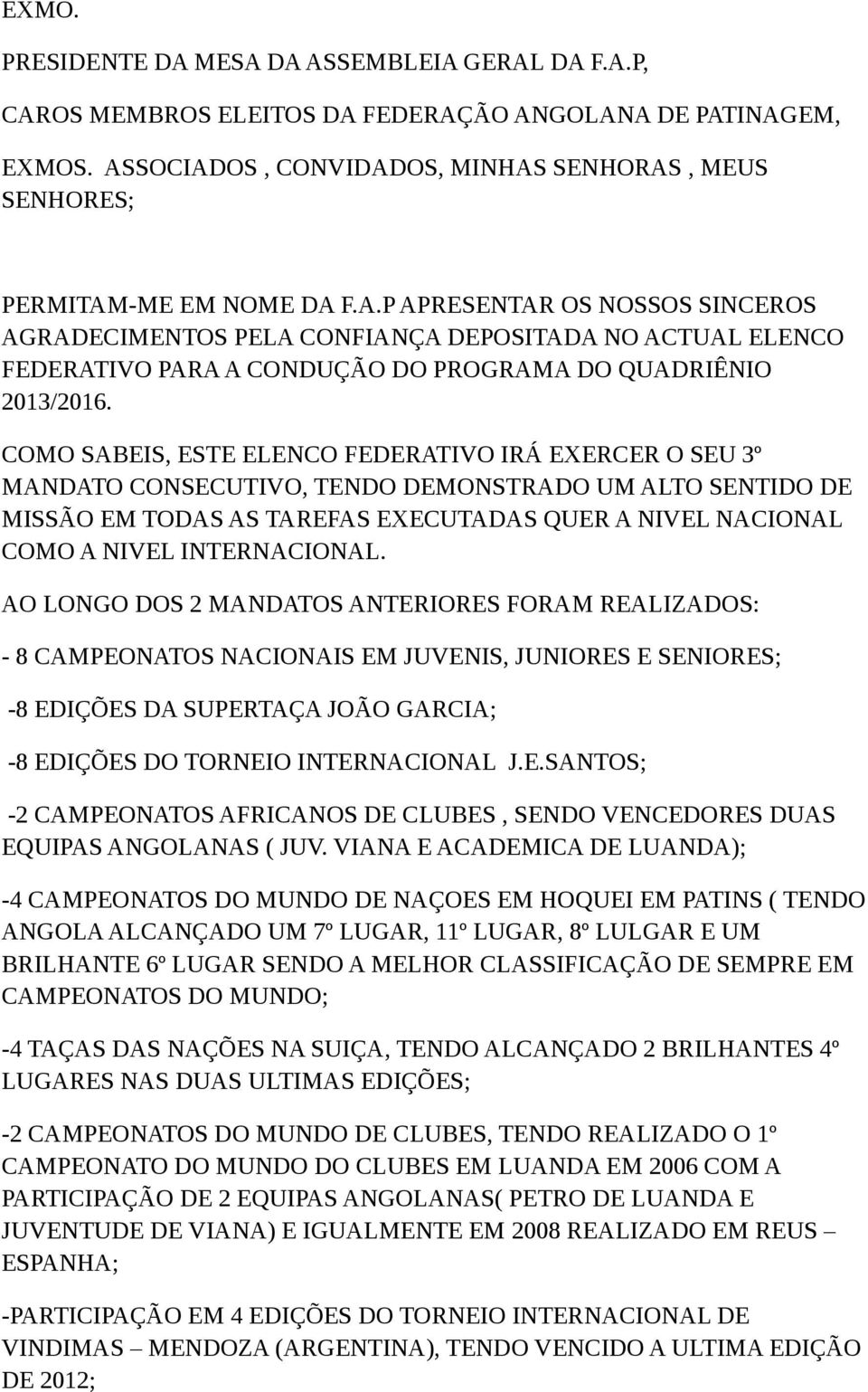 EXMO.

PRESIDENTE DA MESA DA ASSEMBLEIA GERAL DA F.A.P,

CAROS MEMBROS ELEITOS DA FEDERAÇÃO ANGOLANA DE PATINAGEM,

EXMOS. ASSOCIADOS , CONVIDADOS, MINHAS SENHORAS , MEUS SENHORES;

PERMITAM-ME EM NOME DA F.A.P APRESENTAR OS NOSSOS SINCEROS AGRADECIMENTOS PELA CONFIANÇA DEPOSITADA NO ACTUAL ELENCO FEDERATIVO PARA A CONDUÇÃO DO PROGRAMA DO QUADRIÊNIO 2013/2016.

COMO SABEIS, ESTE ELENCO FEDERATIVO IRÁ EXERCER O SEU 3º MANDATO CONSECUTIVO, TENDO DEMONSTRADO UM ALTO SENTIDO DE MISSÃO EM TODAS AS TAREFAS EXECUTADAS QUER A NIVEL NACIONAL COMO A NIVEL INTERNACIONAL.

AO LONGO DOS 2 MANDATOS ANTERIORES FORAM REALIZADOS:

- 8 CAMPEONATOS NACIONAIS EM JUVENIS, JUNIORES E SENIORES;

-8 EDIÇÕES DA SUPERTAÇA JOÃO GARCIA;

-8 EDIÇÕES DO TORNEIO INTERNACIONAL J.E.SANTOS;

-2 CAMPEONATOS AFRICANOS DE CLUBES , SENDO VENCEDORES DUAS EQUIPAS ANGOLANAS ( JUV. VIANA E ACADEMICA DE LUANDA);

-4 CAMPEONATOS DO MUNDO DE NAÇOES EM HOQUEI EM PATINS ( TENDO ANGOLA ALCANÇADO UM 7º LUGAR, 11º LUGAR, 8º LULGAR E UM BRILHANTE 6º LUGAR SENDO A MELHOR CLASSIFICAÇÃO DE SEMPRE EM CAMPEONATOS DO MUNDO;

-4 TAÇAS DAS NAÇÕES NA SUIÇA, TENDO ALCANÇADO 2 BRILHANTES 4º LUGARES NAS DUAS ULTIMAS EDIÇÕES;

-2 CAMPEONATOS DO MUNDO DE CLUBES, TENDO REALIZADO O 1º CAMPEONATO DO MUNDO DO CLUBES EM LUANDA EM 2006 COM A PARTICIPAÇÃO DE 2 EQUIPAS ANGOLANAS( PETRO DE LUANDA E JUVENTUDE DE VIANA) E IGUALMENTE EM 2008 REALIZADO EM REUS – ESPANHA;

-PARTICIPAÇÃO EM 4 EDIÇÕES DO TORNEIO INTERNACIONAL DE VINDIMAS – MENDOZA (ARGENTINA), TENDO VENCIDO A ULTIMA EDIÇÃO DE 2012;